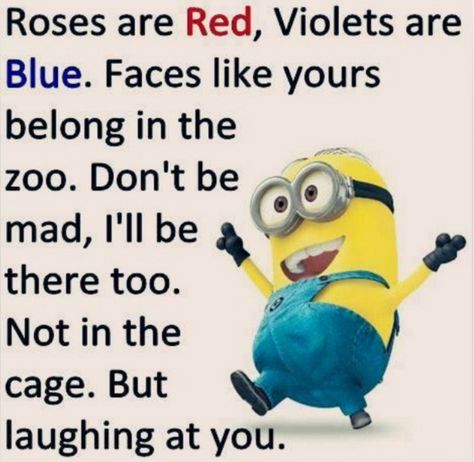 Roses are Red, Violets are Blue. Faces like yours belong in the zoo. Don't be mad, I'll be there too. Not in the cage. But laughing at you.